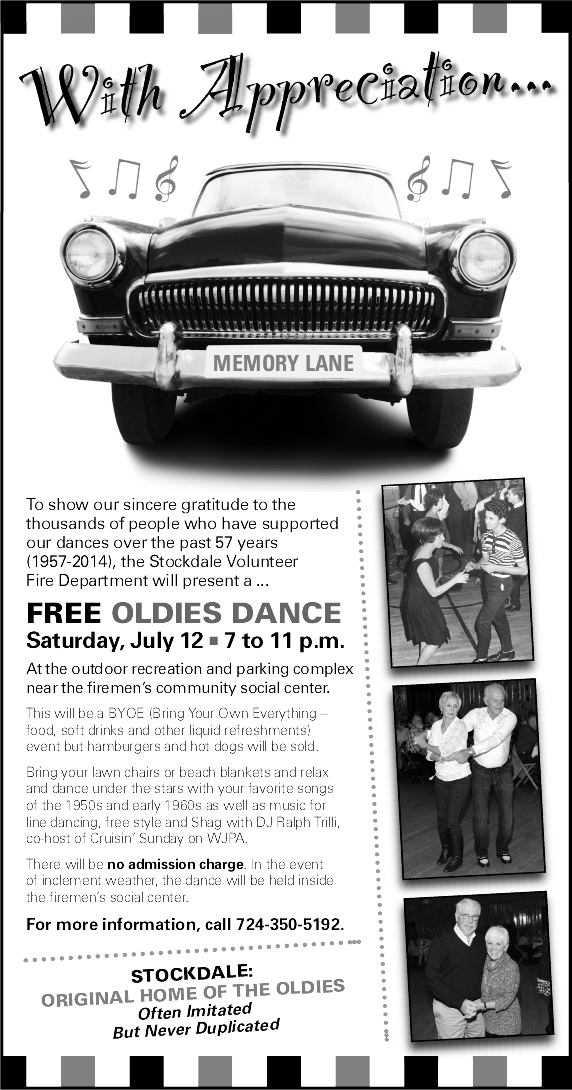 With Appreciation...

MEMORY LANE

To show our sincere gratitude to the thousands of people who have supported our dances over the past 57 years (1957-2014), the Stockdale Volunteer Fire Department will present a ...

FREE OLDIES DANCE
Saturday, July 12 ▪ 7 to 11 p.m.

At the outdoor recreation and parking complex near the firemen's community social center.

This will be a BYOE (Bring Your Own Everything – food, soft drinks and other liquid refreshments) event but hamburgers and hot dogs will be sold.

Bring your lawn chairs or beach blankets and relax and dance under the stars with your favorite songs of the 1950s and early 1960s as well as music for line dancing, free style and Shag with DJ Ralph Trilli, co-host of Cruisin' Sunday on WJPA.

There will be no admission charge. In the event of inclement weather, the dance will be held inside the firemen's social center.

For more information, call 724-350-5192.

STOCKDALE:
ORIGINAL HOME OF THE OLDIES
Often Imitated
But Never Duplicated